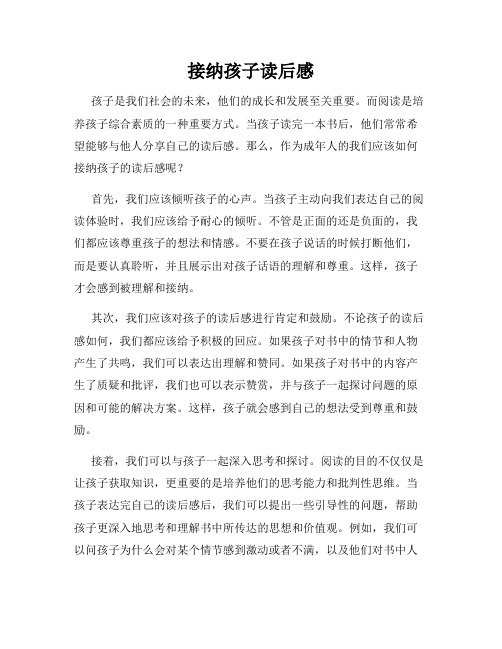 接纳孩子读后感

孩子是我们社会的未来，他们的成长和发展至关重要。而阅读是培养孩子综合素质的一种重要方式。当孩子读完一本书后，他们常常希望能够与他人分享自己的读后感。那么，作为成年人的我们应该如何接纳孩子的读后感呢？

首先，我们应该倾听孩子的心声。当孩子主动向我们表达自己的阅读体验时，我们应该给予耐心的倾听。不管是正面的还是负面的，我们都应该尊重孩子的想法和情感。不要在孩子说话的时候打断他们，而是要认真聆听，并且展示出对孩子话语的理解和尊重。这样，孩子才会感到被理解和接纳。

其次，我们应该对孩子的读后感进行肯定和鼓励。不论孩子的读后感如何，我们都应该给予积极的回应。如果孩子对书中的情节和人物产生了共鸣，我们可以表达出理解和赞同。如果孩子对书中的内容产生了质疑和批评，我们也可以表示赞赏，并与孩子一起探讨问题的原因和可能的解决方案。这样，孩子就会感到自己的想法受到尊重和鼓励。

接着，我们可以与孩子一起深入思考和探讨。阅读的目的不仅仅是让孩子获取知识，更重要的是培养他们的思考能力和批判性思维。当孩子表达完自己的读后感后，我们可以提出一些引导性的问题，帮助孩子更深入地思考和理解书中所传达的思想和价值观。例如，我们可以问孩子为什么会对某个情节感到激动或者不满，以及他们对书中人